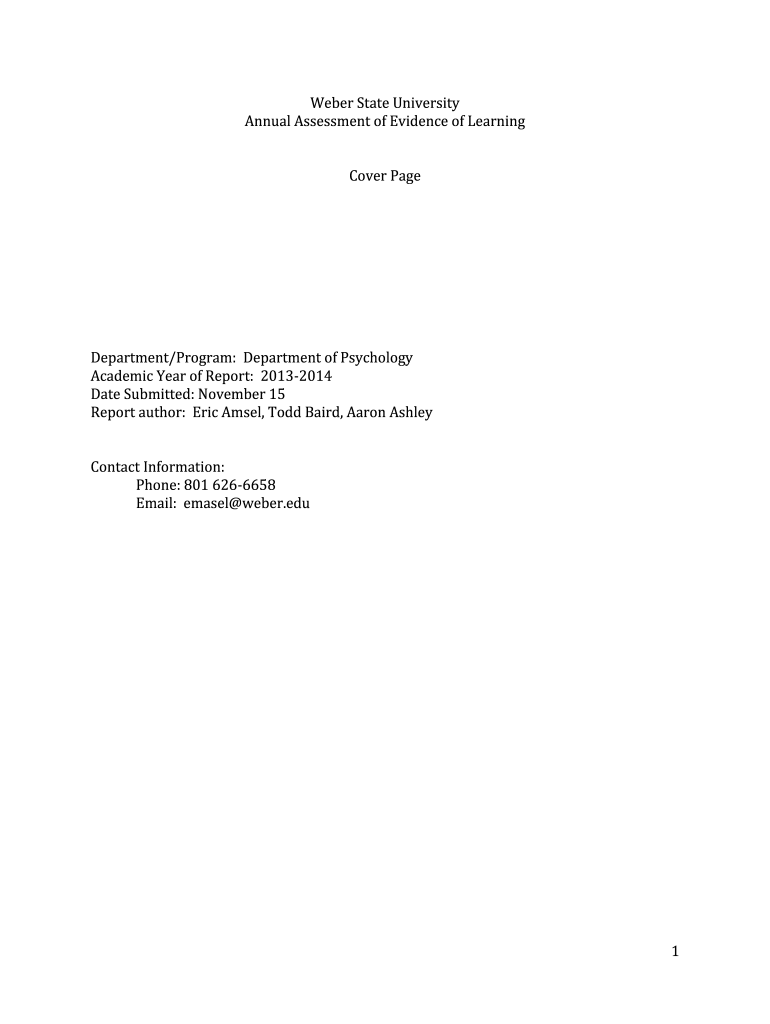 Weber State University
Annual Assessment of Evidence of Learning

Cover Page

Department/Program: Department of Psychology
Academic Year of Report: 2013-2014
Date Submitted: November 15
Report author: Eric Amsel, Todd Baird, Aaron Ashley

Contact Information:
Phone: 801 626-6658
Email: emasel@weber.edu

1